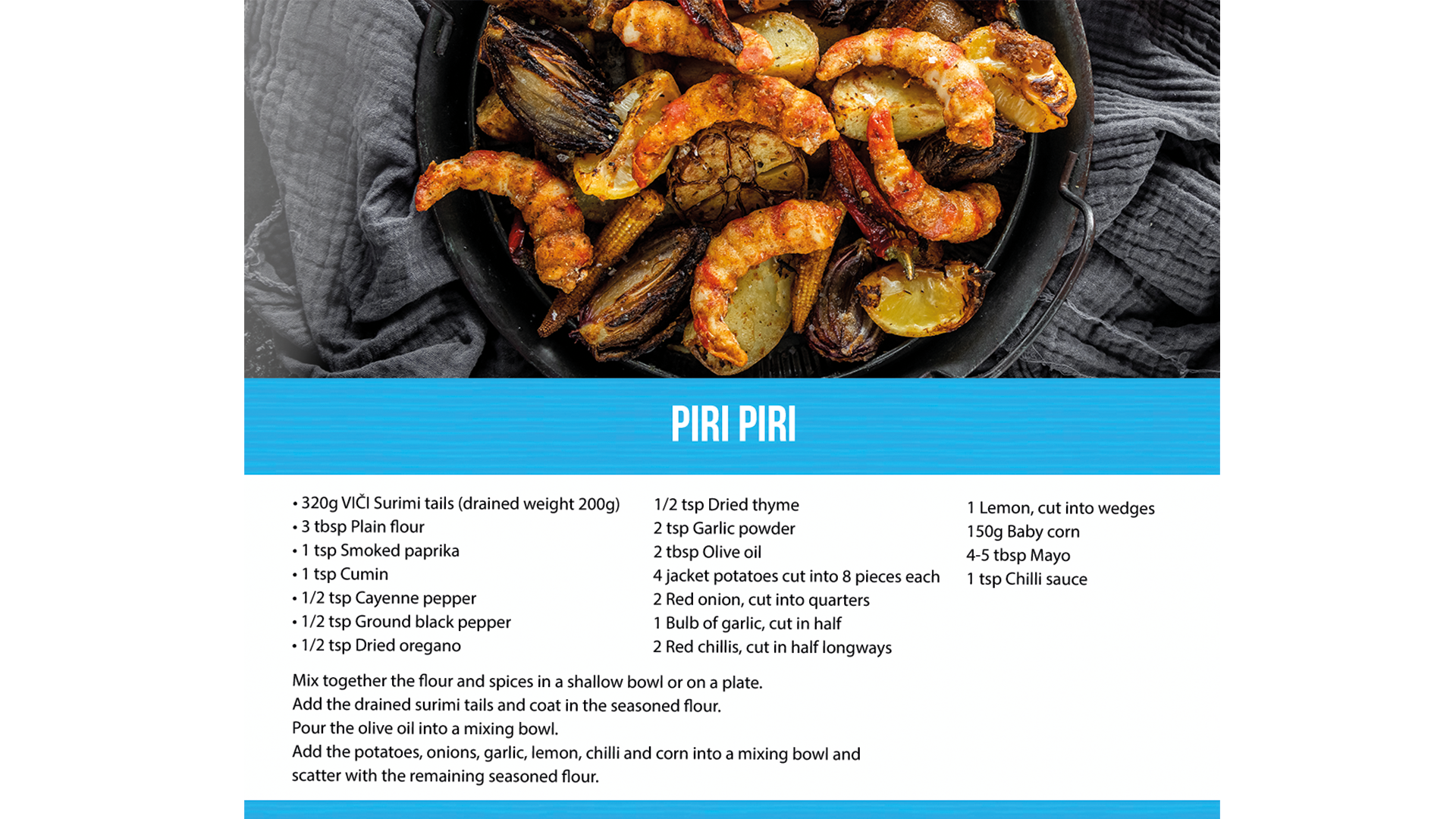 PIRI PIRI

• 320g VIČI Surimi tails (drained weight 200g)
• 3 tbsp Plain flour
• 1 tsp Smoked paprika
• 1 tsp Cumin
• 1/2 tsp Cayenne pepper
• 1/2 tsp Ground black pepper
• 1/2 tsp Dried oregano

1/2 tsp Dried thyme
2 tsp Garlic powder
2 tbsp Olive oil
4 jacket potatoes cut into 8 pieces each
2 Red onion, cut into quarters
1 Bulb of garlic, cut in half
2 Red chillis, cut in half longways

1 Lemon, cut into wedges
150g Baby corn
4-5 tbsp Mayo
1 tsp Chilli sauce

Mix together the flour and spices in a shallow bowl or on a plate.
Add the drained surimi tails and coat in the seasoned flour.
Pour the olive oil into a mixing bowl.
Add the potatoes, onions, garlic, lemon, chilli and corn into a mixing bowl and scatter with the remaining seasoned flour.